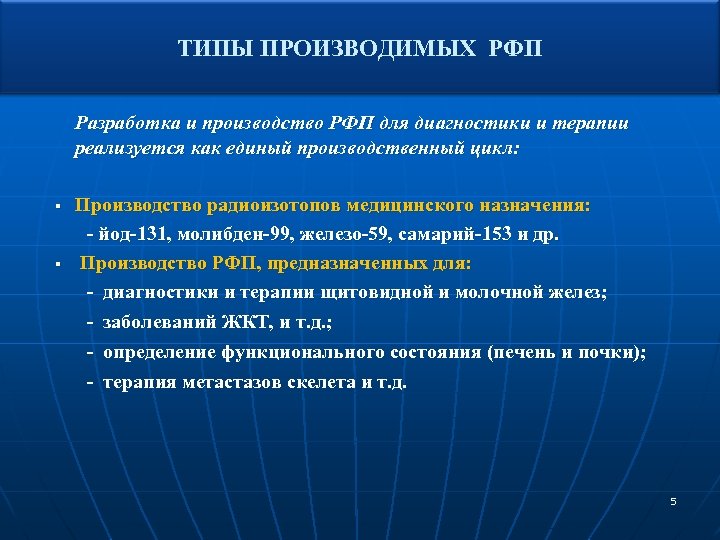 ТИПЫ ПРОИЗВОДИМЫХ РФП

Разработка и производство РФП для диагностики и терапии реализуется как единый производственный цикл:

▪ Производство радиоизотопов медицинского назначения:
- йод-131, молибден-99, железо-59, самарий-153 и др.

▪ Производство РФП, предназначенных для:
- диагностики и терапии щитовидной и молочной желез;
- заболеваний ЖКТ, и т.д.;
- определение функционального состояния (печень и почки);
- терапия метастазов скелета и т.д.

5